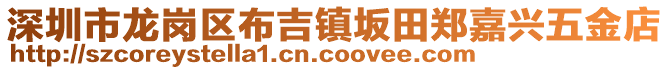 深圳市龙岗区布吉镇坂田郑嘉兴五金店
http://szcoreystella1.cn.coovee.com